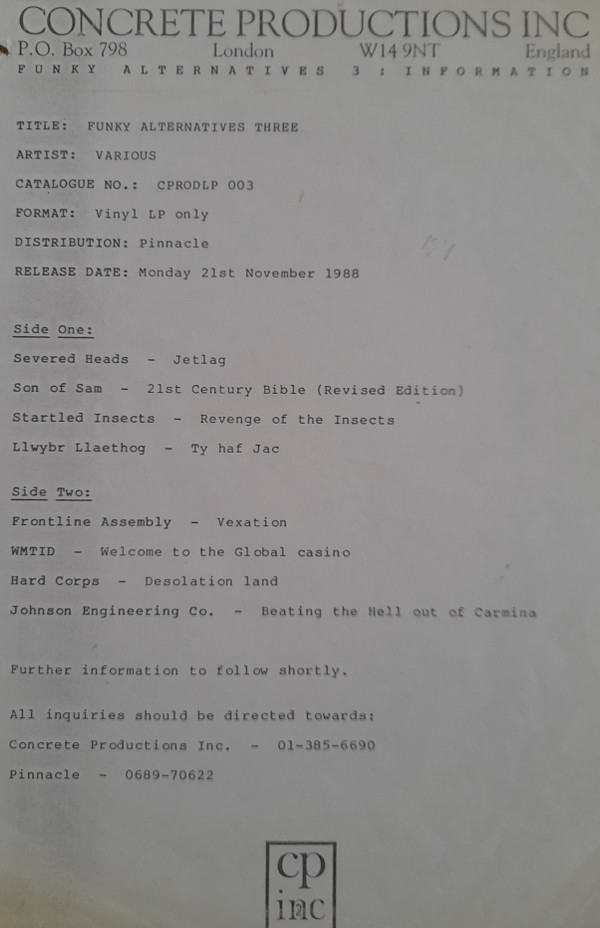 CONCRETE PRODUCTIONS INC
P.O. Box 798 London W14 9NT England
FUNKY ALTERNATIVES 3 : INFORMATION

TITLE: FUNKY ALTERNATIVES THREE

ARTIST: VARIOUS

CATALOGUE NO.: CPRODLP 003

FORMAT: Vinyl LP only

DISTRIBUTION: Pinnacle

RELEASE DATE: Monday 21st November 1988

Side One:

Severed Heads - Jetlag

Son of Sam - 21st Century Bible (Revised Edition)

Startled Insects - Revenge of the Insects

Llwybr Llaethog - Ty haf Jac

Side Two:

Frontline Assembly - Vexation

WMTID - Welcome to the Global casino

Hard Corps - Desolation land

Johnson Engineering Co. - Beating the Hell out of Carmina

Further information to follow shortly.

All inquiries should be directed towards:

Concrete Productions Inc. - 01-385-6690

Pinnacle - 0689-70622

cp
inc